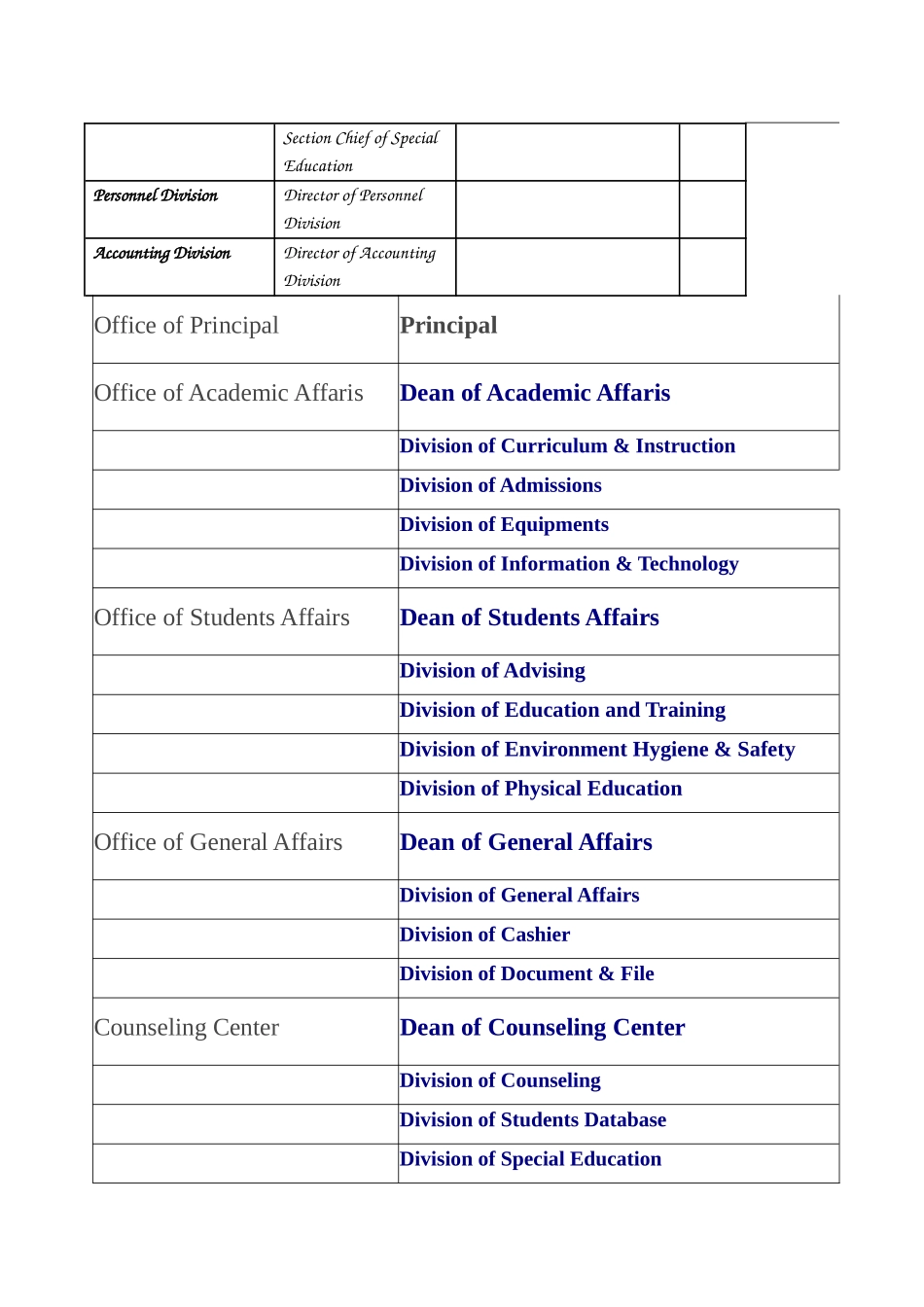 |  | Section Chief of Special Education |  |  |
|---|---|---|---|
| Personnel Division | Director of Personnel Division |  |  |
| Accounting Division | Director of Accounting Division |  |  |

| Office of Principal | Principal |
|---|---|
| Office of Academic Affaris | Dean of Academic Affaris |
|  | Division of Curriculum & Instruction |
|  | Division of Admissions |
|  | Division of Equipments |
|  | Division of Information & Technology |
| Office of Students Affairs | Dean of Students Affairs |
|  | Division of Advising |
|  | Division of Education and Training |
|  | Division of Environment Hygiene & Safety |
|  | Division of Physical Education |
| Office of General Affairs | Dean of General Affairs |
|  | Division of General Affairs |
|  | Division of Cashier |
|  | Division of Document & File |
| Counseling Center | Dean of Counseling Center |
|  | Division of Counseling |
|  | Division of Students Database |
|  | Division of Special Education |